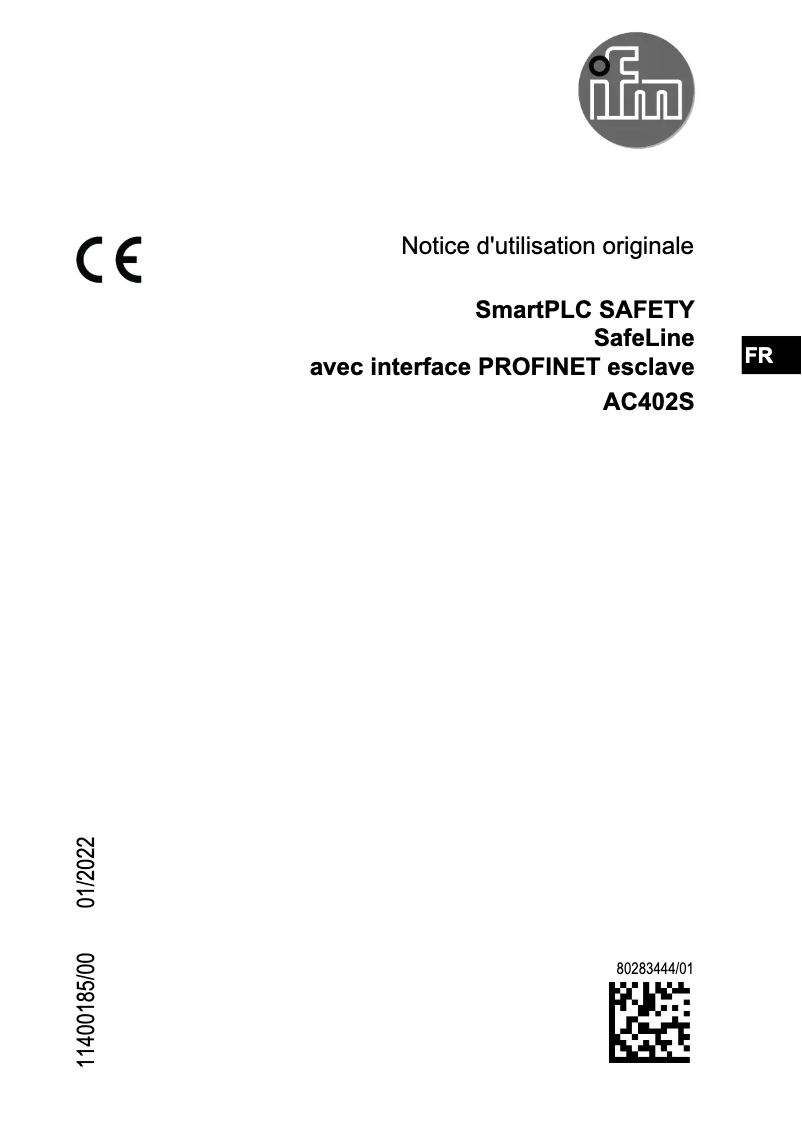 ifm

CE

Notice d'utilisation originale

SmartPLC SAFETY
SafeLine
avec interface PROFINET esclave
AC402S

FR

11400185/00 01/2022

80283444/01